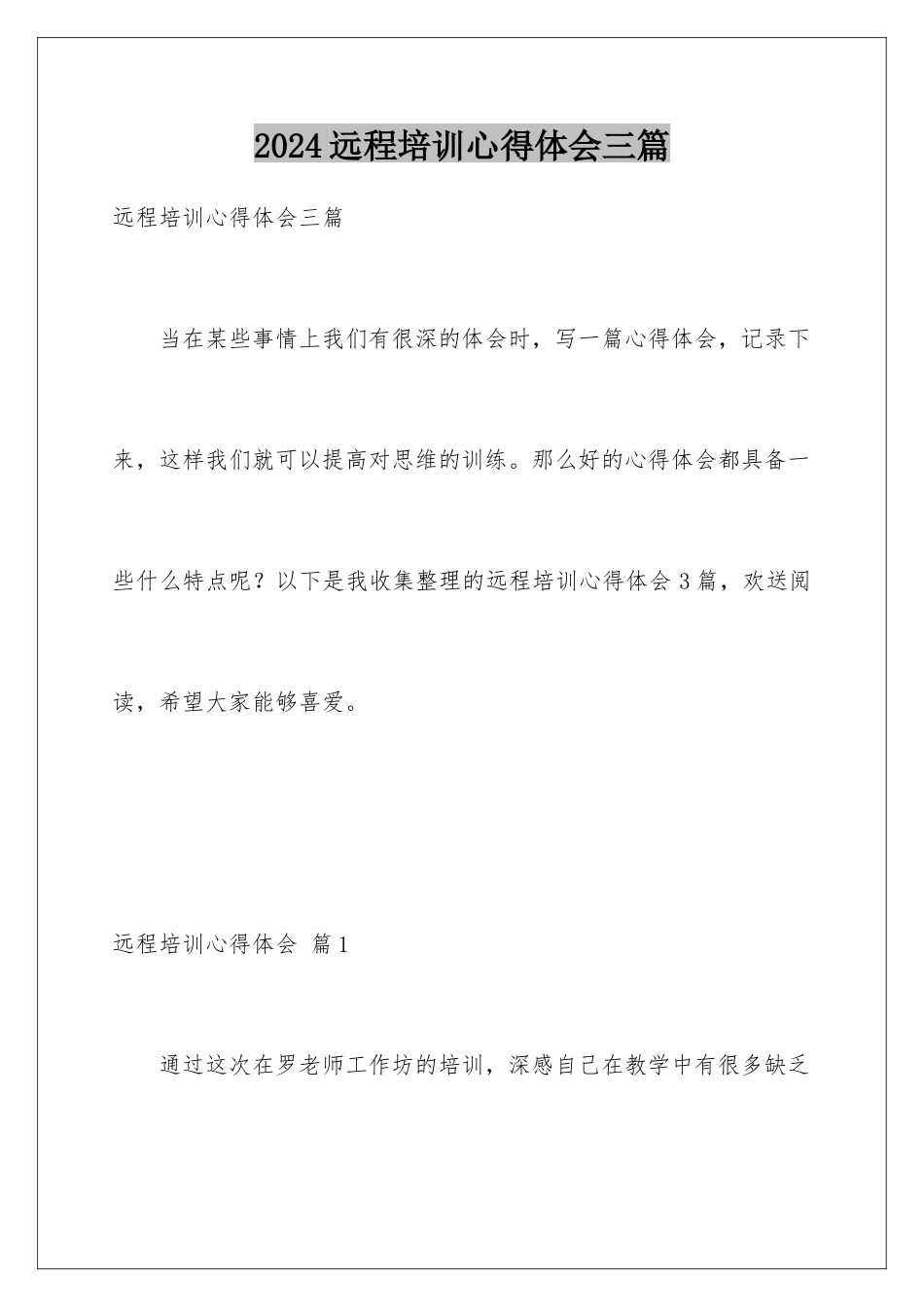 2024远程培训心得体会三篇

远程培训心得体会三篇

当在某些事情上我们有很深的体会时，写一篇心得体会，记录下来，这样我们就可以提高对思维的训练。那么好的心得体会都具备一些什么特点呢？以下是我收集整理的远程培训心得体会3篇，欢送阅读，希望大家能够喜爱。

远程培训心得体会 篇1

通过这次在罗老师工作坊的培训，深感自己在教学中有很多缺乏